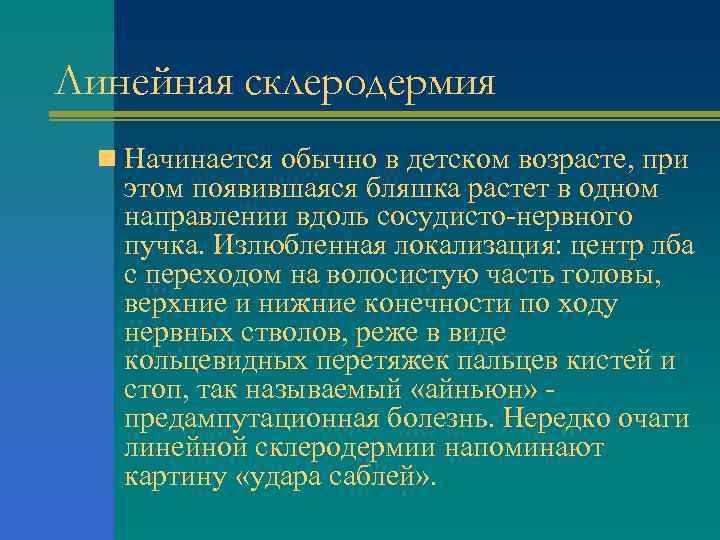 Линейная склеродермия

Начинается обычно в детском возрасте, при этом появившаяся бляшка растет в одном направлении вдоль сосудисто-нервного пучка. Излюбленная локализация: центр лба с переходом на волосистую часть головы, верхние и нижние конечности по ходу нервных стволов, реже в виде кольцевидных перетяжек пальцев кистей и стоп, так называемый «айньюн» - предампутационная болезнь. Нередко очаги линейной склеродермии напоминают картину «удара саблей».